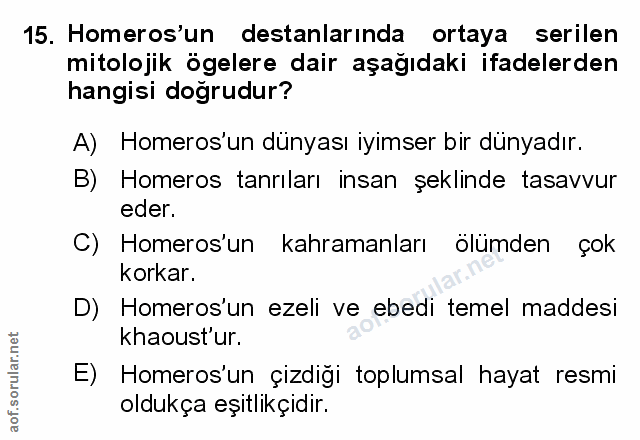 15. Homeros'un destanlarında ortaya serilen mitolojik ögelere dair aşağıdaki ifadelerden hangisi doğrudur?

A) Homeros'un dünyası iyimser bir dünyadır.

B) Homeros tanrıları insan şeklinde tasavvur eder.

C) Homeros'un kahramanları ölümden çok korkar.

D) Homeros'un ezeli ve ebedi temel maddesi khaoust'ur.

E) Homeros'un çizdiği toplumsal hayat resmi oldukça eşitlikçidir.

aof.sorular.net